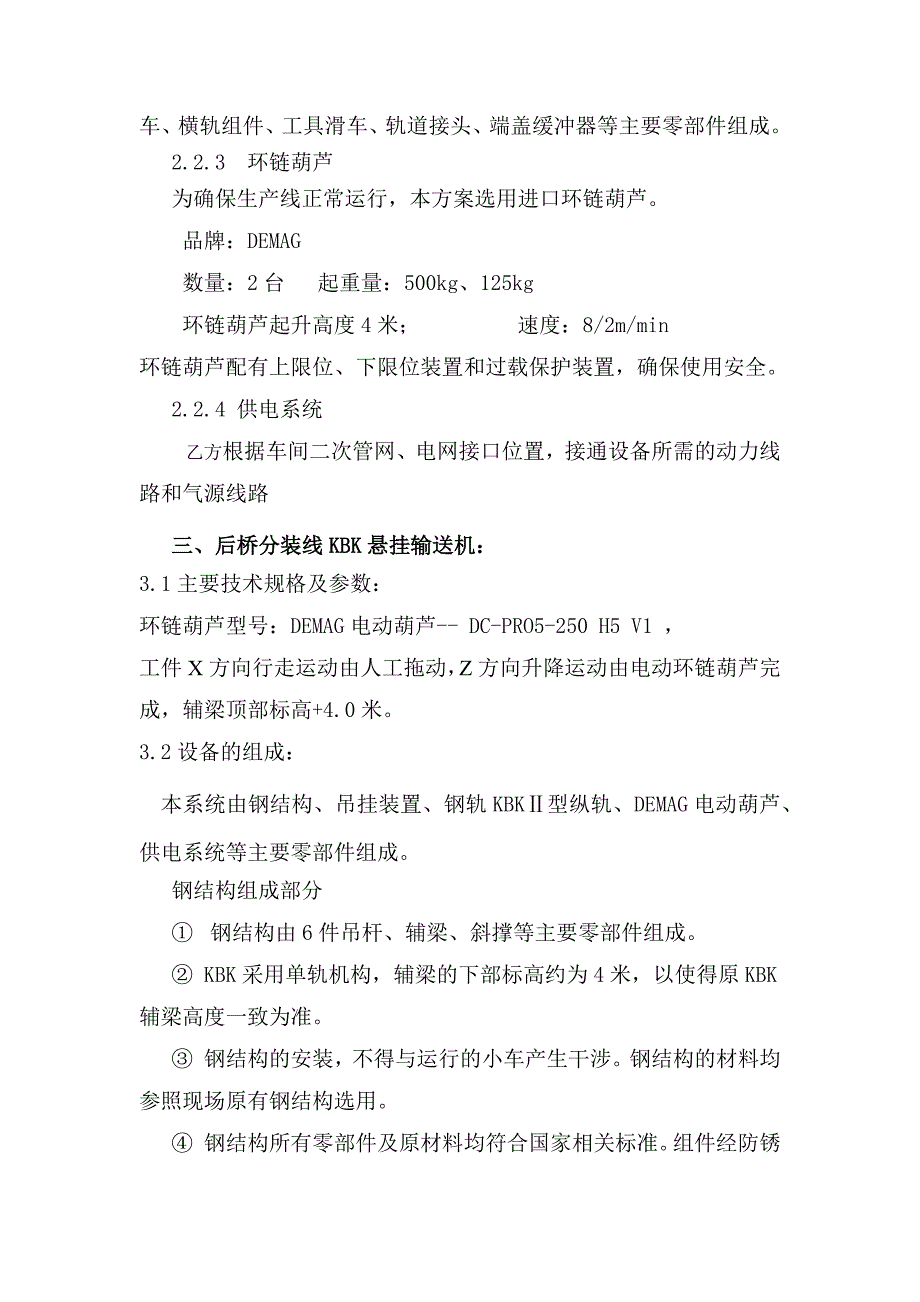 车、横轨组件、工具滑车、轨道接头、端盖缓冲器等主要零部件组成。

2.2.3 环链葫芦

为确保生产线正常运行，本方案选用进口环链葫芦。

品牌：DEMAG

数量：2 台　起重量：500kg、125kg

环链葫芦起升高度 4 米；　　速度：8/2m/min

环链葫芦配有上限位、下限位装置和过载保护装置，确保使用安全。

2.2.4 供电系统

乙方根据车间二次管网、电网接口位置，接通设备所需的动力线路和气源线路

三、后桥分装线 KBK 悬挂输送机：

3.1 主要技术规格及参数：

环链葫芦型号：DEMAG 电动葫芦-- DC-PRO5-250 H5 V1 ，

工件 X 方向行走运动由人工拖动，Z 方向升降运动由电动环链葫芦完成，辅梁顶部标高+4.0 米。

3.2 设备的组成：

本系统由钢结构、吊挂装置、钢轨 KBKⅡ型纵轨、DEMAG 电动葫芦、供电系统等主要零部件组成。

钢结构组成部分

① 钢结构由 6 件吊杆、辅梁、斜撑等主要零部件组成。

② KBK 采用单轨机构，辅梁的下部标高约为 4 米，以使得原 KBK 辅梁高度一致为准。

③ 钢结构的安装，不得与运行的小车产生干涉。钢结构的材料均参照现场原有钢结构选用。

④ 钢结构所有零部件及原材料均符合国家相关标准。组件经防锈